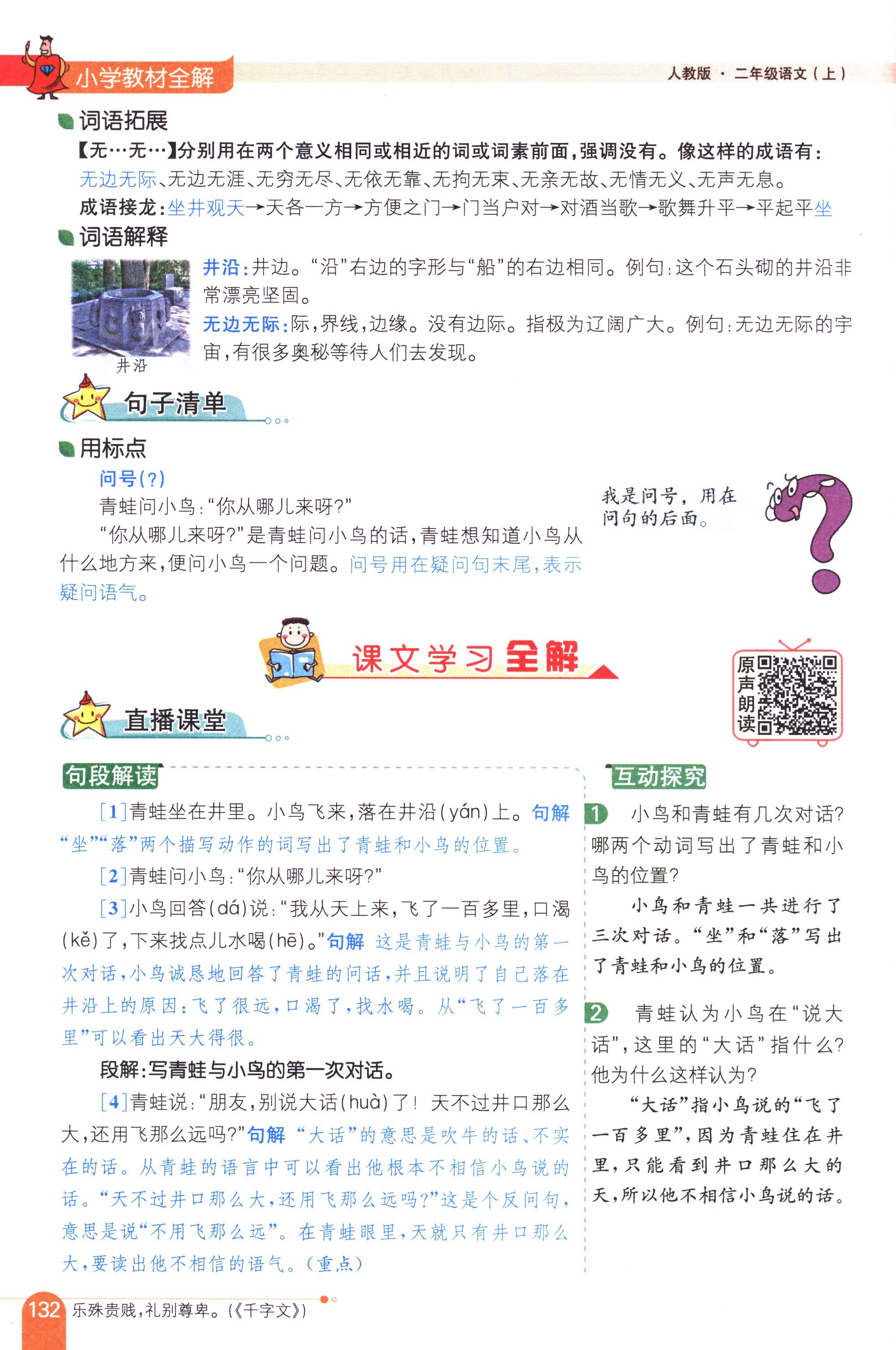 小学教材全解

人教版 · 二年级语文（上）

词语拓展

【无…无…】分别用在两个意义相同或相近的词或词素前面，强调没有。像这样的成语有：无边无际、无边无涯、无穷无尽、无依无靠、无拘无束、无亲无故、无情无义、无声无息。

成语接龙：坐井观天→天各一方→方便之门→门当户对→对酒当歌→歌舞升平→平起平坐

词语解释

井沿

井沿：井边。“沿”右边的字形与“船”的右边相同。例句：这个石头砌的井沿非常漂亮坚固。

无边无际：际，界线，边缘。没有边际。指极为辽阔广大。例句：无边无际的宇宙，有很多奥秘等待人们去发现。

句子清单

用标点

问号（?）

青蛙问小鸟：“你从哪儿来呀?”

“你从哪儿来呀?”是青蛙问小鸟的话，青蛙想知道小鸟从什么地方来，便问小鸟一个问题。问号用在疑问句末尾，表示疑问语气。

我是问号，用在问句的后面。

课文学习全解

原声朗读

直播课堂

句段解读

[1]青蛙坐在井里。小鸟飞来，落在井沿（yán）上。句解 “坐”“落”两个描写动作的词写出了青蛙和小鸟的位置。

[2]青蛙问小鸟：“你从哪儿来呀?”

[3]小鸟回答（dá）说：“我从天上来，飞了一百多里，口渴（kě）了，下来找点儿水喝（hē）。”句解 这是青蛙与小鸟的第一次对话，小鸟诚恳地回答了青蛙的问话，并且说明了自己落在井沿上的原因：飞了很远，口渴了，找水喝。从“飞了一百多里”可以看出天大得很。

段解：写青蛙与小鸟的第一次对话。

[4]青蛙说：“朋友，别说大话（huà）了！天不过井口那么大，还用飞那么远吗?”句解 “大话”的意思是吹牛的话、不实在的话。从青蛙的语言中可以看出他根本不相信小鸟说的话。“天不过井口那么大，还用飞那么远吗?”这是个反问句，意思是说“不用飞那么远”。在青蛙眼里，天就只有井口那么大，要读出他不相信的语气。（重点）

互动探究

1 小鸟和青蛙有几次对话？哪两个动词写出了青蛙和小鸟的位置？

小鸟和青蛙一共进行了三次对话。“坐”和“落”写出了青蛙和小鸟的位置。

2 青蛙认为小鸟在“说大话”，这里的“大话”指什么？他为什么这样认为？

“大话”指小鸟说的“飞了一百多里”，因为青蛙住在井里，只能看到井口那么大的天，所以他不相信小鸟说的话。

132 乐殊贵贱，礼别尊卑。（《千字文》）